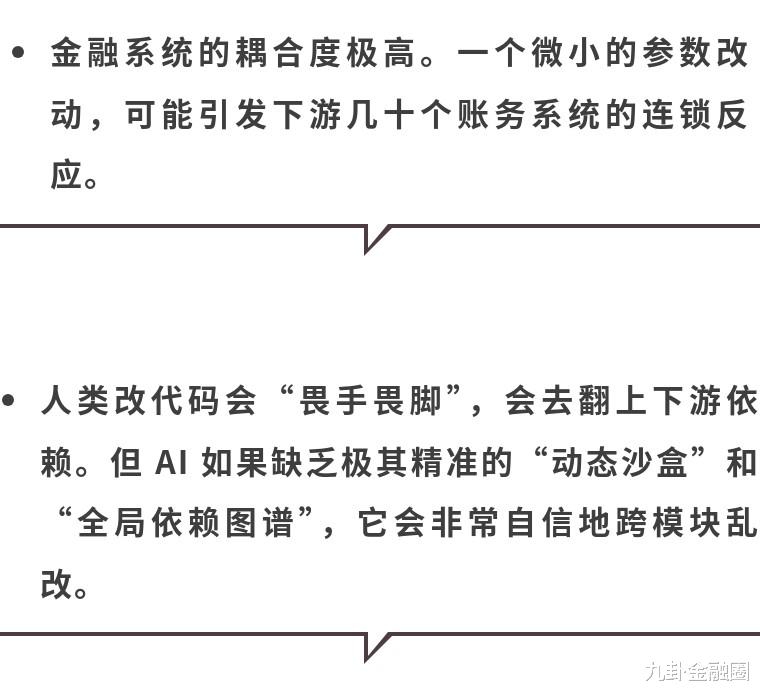 • 金融系统的耦合度极高。一个微小的参数改动，可能引发下游几十个账务系统的连锁反应。

• 人类改代码会“畏手畏脚”，会去翻上下游依赖。但AI如果缺乏极其精准的“动态沙盒”和“全局依赖图谱”，它会非常自信地跨模块乱改。

九卦·金融圈